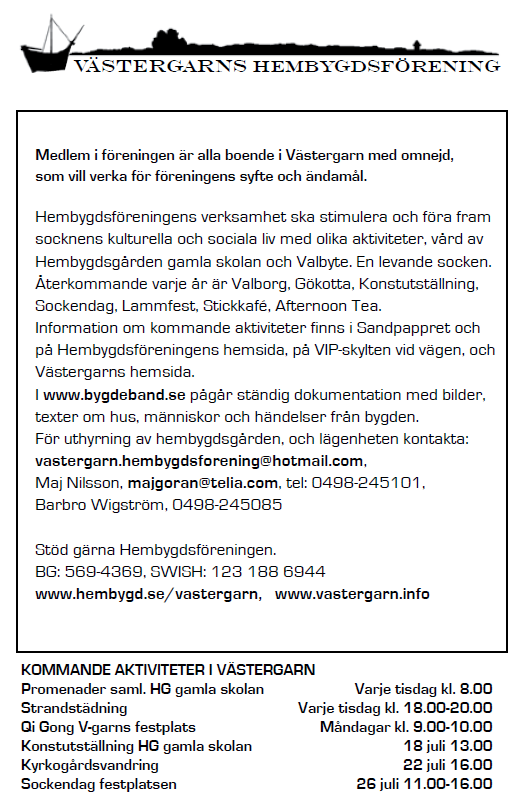 VÄSTERGARNS HEMBYGDSFÖRENING

Medlem i föreningen är alla boende i Västergarn med omnejd, som vill verka för föreningens syfte och ändamål.

Hembygdsföreningens verksamhet ska stimulera och föra fram socknens kulturella och sociala liv med olika aktiviteter, vård av Hembygdsgården gamla skolan och Valbyte. En levande socken. Återkommande varje år är Valborg, Gökotta, Konstutställning, Sockendag, Lammfest, Stickkafé, Afternoon Tea.
Information om kommande aktiviteter finns i Sandpappret och på Hembygdsföreningens hemsida, på VIP-skylten vid vägen, och Västergarns hemsida.
I www.bygdeband.se pågår ständig dokumentation med bilder, texter om hus, människor och händelser från bygden.
För uthyrning av hembygdsgården, och lägenheten kontakta:
vastergarn.hembygdsforening@hotmail.com,
Maj Nilsson, majgoran@telia.com, tel: 0498-245101,
Barbro Wigström, 0498-245085

Stöd gärna Hembygdsföreningen.
BG: 569-4369, SWISH: 123 188 6944
www.hembygd.se/vastergarn, www.vastergarn.info

KOMMANDE AKTIVITETER I VÄSTERGARN

| | |
|---|---|
| Promenader saml. HG gamla skolan | Varje tisdag kl. 8.00 |
| Strandstädning | Varje tisdag kl. 18.00-20.00 |
| Qi Gong V-garns festplats | Måndagar kl. 9.00-10.00 |
| Konstutställning HG gamla skolan | 18 juli 13.00 |
| Kyrkogårdsvandring | 22 juli 16.00 |
| Sockendag festplatsen | 26 juli 11.00-16.00 |